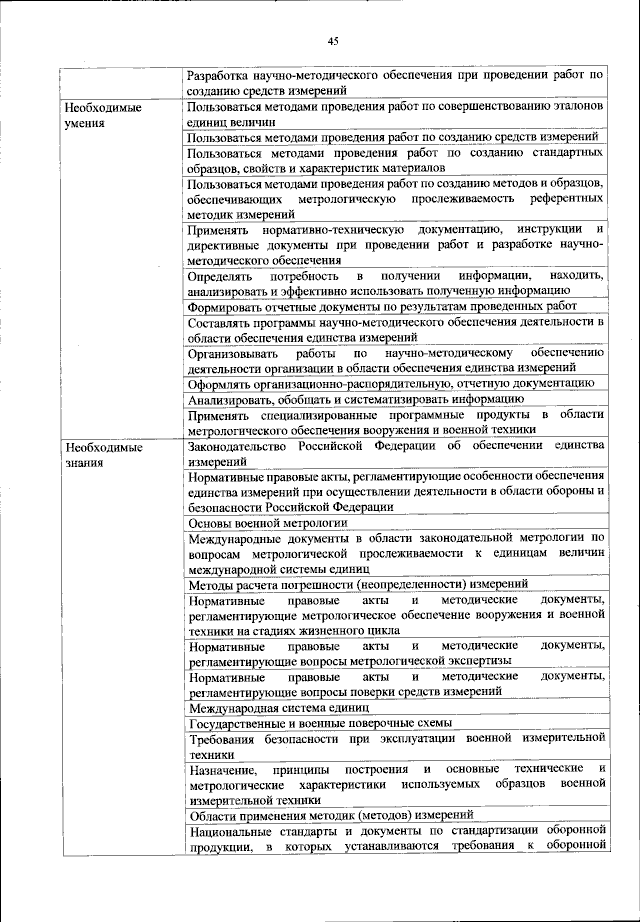 45

| | |
|---|---|
| | Разработка научно-методического обеспечения при проведении работ по созданию средств измерений |
| Необходимые умения | Пользоваться методами проведения работ по совершенствованию эталонов единиц величин |
| | Пользоваться методами проведения работ по созданию средств измерений |
| | Пользоваться методами проведения работ по созданию стандартных образцов, свойств и характеристик материалов |
| | Пользоваться методами проведения работ по созданию методов и образцов, обеспечивающих метрологическую прослеживаемость референтных методик измерений |
| | Применять нормативно-техническую документацию, инструкции и директивные документы при проведении работ и разработке научно-методического обеспечения |
| | Определять потребность в получении информации, находить, анализировать и эффективно использовать полученную информацию |
| | Формировать отчетные документы по результатам проведенных работ |
| | Составлять программы научно-методического обеспечения деятельности в области обеспечения единства измерений |
| | Организовывать работы по научно-методическому обеспечению деятельности организации в области обеспечения единства измерений |
| | Оформлять организационно-распорядительную, отчетную документацию |
| | Анализировать, обобщать и систематизировать информацию |
| | Применять специализированные программные продукты в области метрологического обеспечения вооружения и военной техники |
| Необходимые знания | Законодательство Российской Федерации об обеспечении единства измерений |
| | Нормативные правовые акты, регламентирующие особенности обеспечения единства измерений при осуществлении деятельности в области обороны и безопасности Российской Федерации |
| | Основы военной метрологии |
| | Международные документы в области законодательной метрологии по вопросам метрологической прослеживаемости к единицам величин международной системы единиц |
| | Методы расчета погрешности (неопределенности) измерений |
| | Нормативные правовые акты и методические документы, регламентирующие метрологическое обеспечение вооружения и военной техники на стадиях жизненного цикла |
| | Нормативные правовые акты и методические документы, регламентирующие вопросы метрологической экспертизы |
| | Нормативные правовые акты и методические документы, регламентирующие вопросы поверки средств измерений |
| | Международная система единиц |
| | Государственные и военные поверочные схемы |
| | Требования безопасности при эксплуатации военной измерительной техники |
| | Назначение, принципы построения и основные технические и метрологические характеристики используемых образцов военной измерительной техники |
| | Области применения методик (методов) измерений |
| | Национальные стандарты и документы по стандартизации оборонной продукции, в которых устанавливаются требования к оборонной |